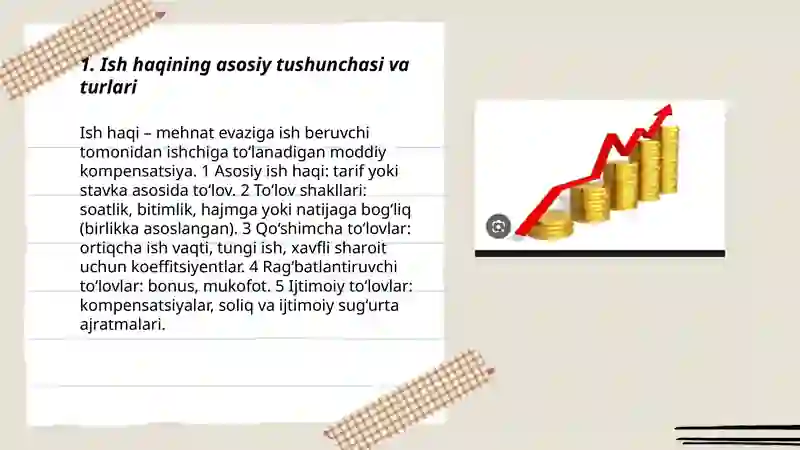 1. Ish haqining asosiy tushunchasi va turlari

Ish haqi – mehnat evaziga ish beruvchi tomonidan ishchiga to‘lanadigan moddiy kompensatsiya. 1 Asosiy ish haqi: tarif yoki stavka asosida to‘lov. 2 To‘lov shakllari: soatlik, bitimlik, hajmga yoki natijaga bog‘liq (birlikka asoslangan). 3 Qo‘shimcha to‘lovlar: ortiqcha ish vaqti, tungi ish, xavfli sharoit uchun koeffitsiyentlar. 4 Rag‘batlantiruvchi to‘lovlar: bonus, mukofot. 5 Ijtimoiy to‘lovlar: kompensatsiyalar, soliq va ijtimoiy sug‘urta ajratmalari.